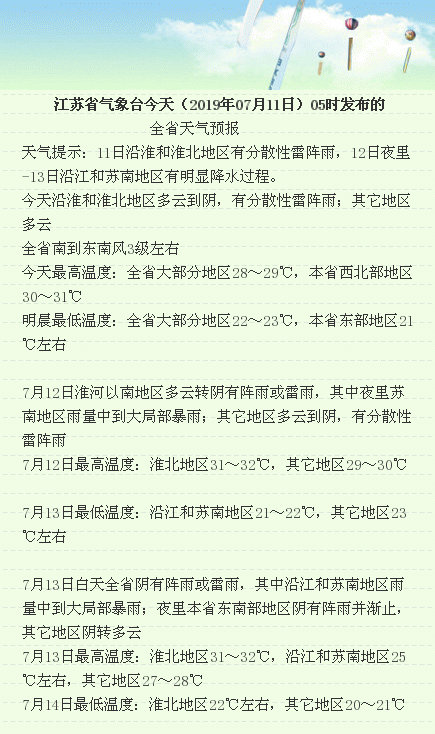 江苏省气象台今天（2019年07月11日）05时发布的
全省天气预报

天气提示：11日沿淮和淮北地区有分散性雷阵雨，12日夜里-13日沿江和苏南地区有明显降水过程。

今天沿淮和淮北地区多云到阴，有分散性雷阵雨；其它地区多云

全省南到东南风3级左右

今天最高温度：全省大部分地区28～29℃，本省西北部地区30～31℃

明晨最低温度：全省大部分地区22～23℃，本省东部地区21℃左右

7月12日淮河以南地区多云转阴有阵雨或雷雨，其中夜里苏南地区雨量中到大局部暴雨；其它地区多云到阴，有分散性雷阵雨

7月12日最高温度：淮北地区31～32℃，其它地区29～30℃

7月13日最低温度：沿江和苏南地区21～22℃，其它地区23℃左右

7月13日白天全省阴有阵雨或雷雨，其中沿江和苏南地区雨量中到大局部暴雨；夜里本省东南部地区阴有阵雨并渐止，其它地区阴转多云

7月13日最高温度：淮北地区31～32℃，沿江和苏南地区25℃左右，其它地区27～28℃

7月14日最低温度：淮北地区22℃左右，其它地区20～21℃